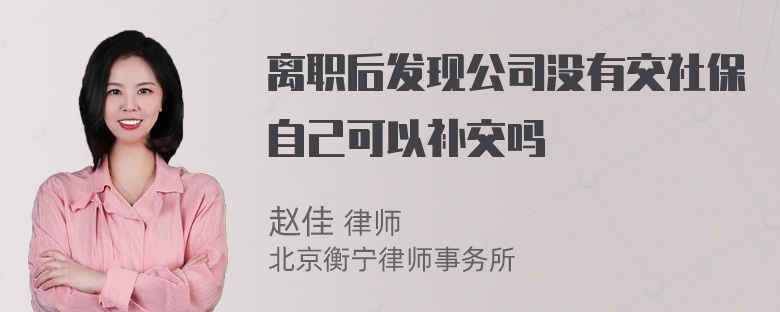 离职后发现公司没有交社保自己可以补交吗

赵佳 律师
北京衡宁律师事务所